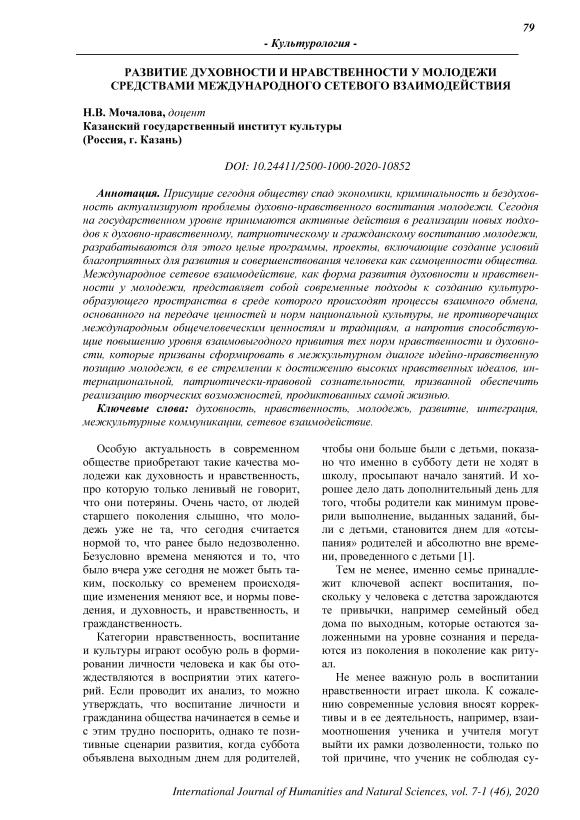 79

- Культурология -

РАЗВИТИЕ ДУХОВНОСТИ И НРАВСТВЕННОСТИ У МОЛОДЕЖИ СРЕДСТВАМИ МЕЖДУНАРОДНОГО СЕТЕВОГО ВЗАИМОДЕЙСТВИЯ

Н.В. Мочалова, доцент
Казанский государственный институт культуры
(Россия, г. Казань)

DOI: 10.24411/2500-1000-2020-10852

Аннотация. Присущие сегодня обществу спад экономики, криминальность и бездуховность актуализируют проблемы духовно-нравственного воспитания молодежи. Сегодня на государственном уровне принимаются активные действия в реализации новых подходов к духовно-нравственному, патриотическому и гражданскому воспитанию молодежи, разрабатываются для этого целые программы, проекты, включающие создание условий благоприятных для развития и совершенствования человека как самоценности общества. Международное сетевое взаимодействие, как форма развития духовности и нравственности у молодежи, представляет собой современные подходы к созданию культурообразующего пространства в среде которого происходят процессы взаимного обмена, основанного на передаче ценностей и норм национальной культуры, не противоречащих международным общечеловеческим ценностям и традициям, а напротив способствующие повышению уровня взаимовыгодного привития тех норм нравственности и духовности, которые призваны сформировать в межкультурном диалоге идейно-нравственную позицию молодежи, в ее стремлении к достижению высоких нравственных идеалов, интернациональной, патриотически-правовой сознательности, призванной обеспечить реализацию творческих возможностей, продиктованных самой жизнью.

Ключевые слова: духовность, нравственность, молодежь, развитие, интеграция, межкультурные коммуникации, сетевое взаимодействие.

Особую актуальность в современном обществе приобретают такие качества молодежи как духовность и нравственность, про которую только ленивый не говорит, что они потеряны. Очень часто, от людей старшего поколения слышно, что молодежь уже не та, что сегодня считается нормой то, что ранее было недозволенно. Безусловно времена меняются и то, что было вчера уже сегодня не может быть таким, поскольку со временем происходящие изменения меняют все, и нормы поведения, и духовность, и нравственность, и гражданственность.

Категории нравственность, воспитание и культуры играют особую роль в формировании личности человека и как бы отождествляются в восприятии этих категорий. Если проводит их анализ, то можно утверждать, что воспитание личности и гражданина общества начинается в семье и с этим трудно поспорить, однако те позитивные сценарии развития, когда суббота объявлена выходным днем для родителей, чтобы они больше были с детьми, показано что именно в субботу дети не ходят в школу, просыпают начало занятий. И хорошее дело дать дополнительный день для того, чтобы родители как минимум проверили выполнение, выданных заданий, были с детьми, становится днем для «отсыпания» родителей и абсолютно вне времени, проведенного с детьми [1].

Тем не менее, именно семье принадлежит ключевой аспект воспитания, поскольку у человека с детства зарождаются те привычки, например семейный обед дома по выходным, которые остаются заложенными на уровне сознания и передаются из поколения в поколение как ритуал.

Не менее важную роль в воспитании нравственности играет школа. К сожалению современные условия вносят коррективы и в ее деятельность, например, взаимоотношения ученика и учителя могут выйти их рамки дозволенности, только по той причине, что ученик не соблюдая су-

International Journal of Humanities and Natural Sciences, vol. 7-1 (46), 2020